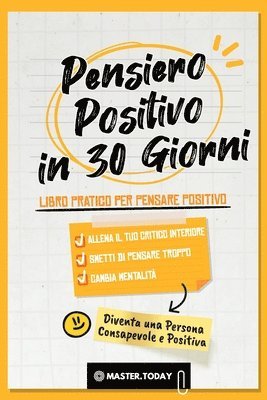 Pensiero Positivo in 30 Giorni

LIBRO PRATICO PER PENSARE POSITIVO

ALLENA IL TUO CRITICO INTERIORE
SMETTI DI PENSARE TROPPO
CAMBIA MENTALITÀ

Diventa una Persona Consapevole e Positiva

MASTER.TODAY